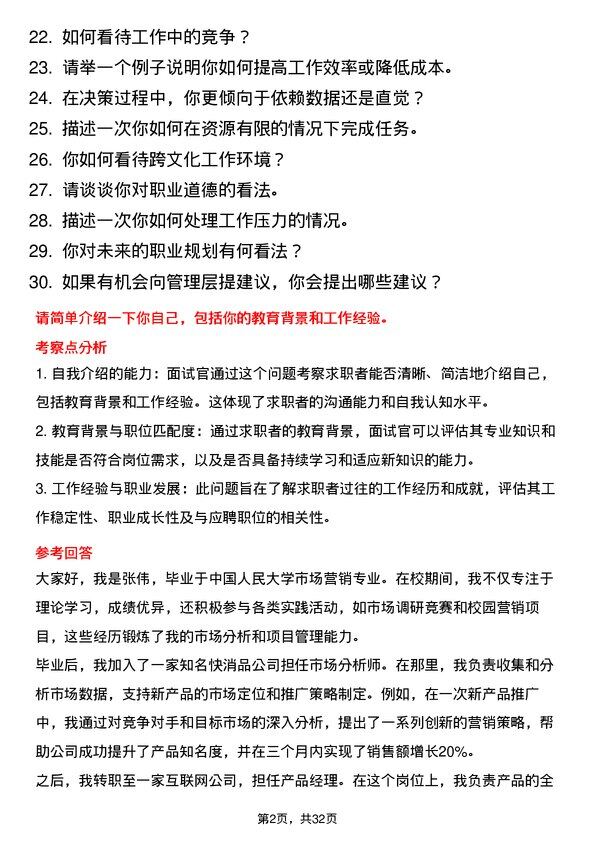 22. 如何看待工作中的竞争？
23. 请举一个例子说明你如何提高工作效率或降低成本。
24. 在决策过程中，你更倾向于依赖数据还是直觉？
25. 描述一次你如何在资源有限的情况下完成任务。
26. 你如何看待跨文化工作环境？
27. 请谈谈你对职业道德的看法。
28. 描述一次你如何处理工作压力的情况。
29. 你对未来的职业规划有何看法？
30. 如果有机会向管理层提建议，你会提出哪些建议？

请简单介绍一下你自己，包括你的教育背景和工作经验。

考察点分析

1. 自我介绍的能力：面试官通过这个问题考察求职者能否清晰、简洁地介绍自己，包括教育背景和工作经验。这体现了求职者的沟通能力和自我认知水平。

2. 教育背景与职位匹配度：通过求职者的教育背景，面试官可以评估其专业知识和技能是否符合岗位需求，以及是否具备持续学习和适应新知识的能力。

3. 工作经验与职业发展：此问题旨在了解求职者过往的工作经历和成就，评估其工作稳定性、职业成长性及与应聘职位的相关性。

参考回答

大家好，我是张伟，毕业于中国人民大学市场营销专业。在校期间，我不仅专注于理论学习，成绩优异，还积极参与各类实践活动，如市场调研竞赛和校园营销项目，这些经历锻炼了我的市场分析和项目管理能力。

毕业后，我加入了一家知名快消品公司担任市场分析师。在那里，我负责收集和分析市场数据，支持新产品的市场定位和推广策略制定。例如，在一次新产品推广中，我通过对竞争对手和目标市场的深入分析，提出了一系列创新的营销策略，帮助公司成功提升了产品知名度，并在三个月内实现了销售额增长20%。

之后，我转职至一家互联网公司，担任产品经理。在这个岗位上，我负责产品的全

第2页，共32页